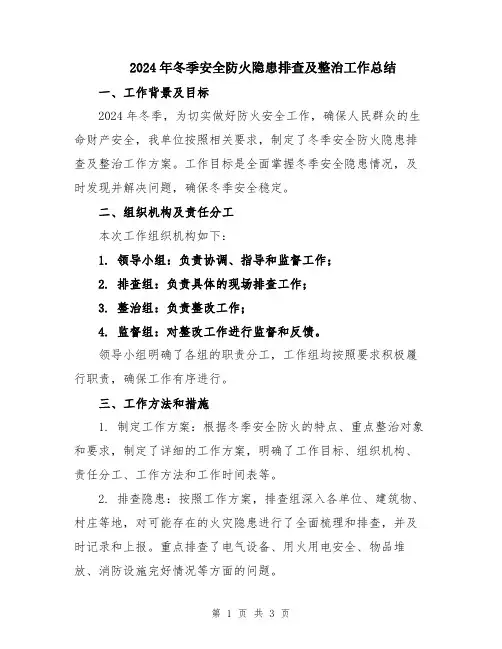 2024年冬季安全防火隐患排查及整治工作总结

一、工作背景及目标

2024年冬季，为切实做好防火安全工作，确保人民群众的生命财产安全，我单位按照相关要求，制定了冬季安全防火隐患排查及整治工作方案。工作目标是全面掌握冬季安全隐患情况，及时发现并解决问题，确保冬季安全稳定。

二、组织机构及责任分工

本次工作组织机构如下：

1. 领导小组：负责协调、指导和监督工作；

2. 排查组：负责具体的现场排查工作；

3. 整治组：负责整改工作；

4. 监督组：对整改工作进行监督和反馈。

领导小组明确了各组的职责分工，工作组均按照要求积极履行职责，确保工作有序进行。

三、工作方法和措施

1. 制定工作方案：根据冬季安全防火的特点、重点整治对象和要求，制定了详细的工作方案，明确了工作目标、组织机构、责任分工、工作方法和工作时间表等。

2. 排查隐患：按照工作方案，排查组深入各单位、建筑物、村庄等地，对可能存在的火灾隐患进行了全面梳理和排查，并及时记录和上报。重点排查了电气设备、用火用电安全、物品堆放、消防设施完好情况等方面的问题。

第 1 页 共 3 页